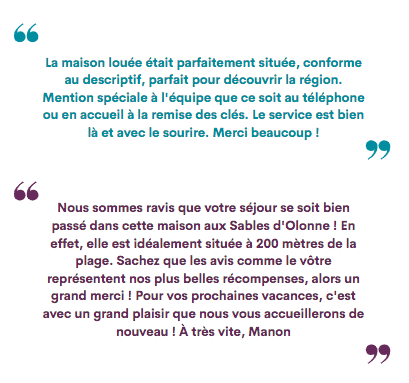 “

La maison louée était parfaitement située, conforme au descriptif, parfait pour découvrir la région. Mention spéciale à l'équipe que ce soit au téléphone ou en accueil à la remise des clés. Le service est bien là et avec le sourire. Merci beaucoup !

”

“

Nous sommes ravis que votre séjour se soit bien passé dans cette maison aux Sables d'Olonne ! En effet, elle est idéalement située à 200 mètres de la plage. Sachez que les avis comme le vôtre représentent nos plus belles récompenses, alors un grand merci ! Pour vos prochaines vacances, c'est avec un grand plaisir que nous vous accueillerons de nouveau ! À très vite, Manon

”